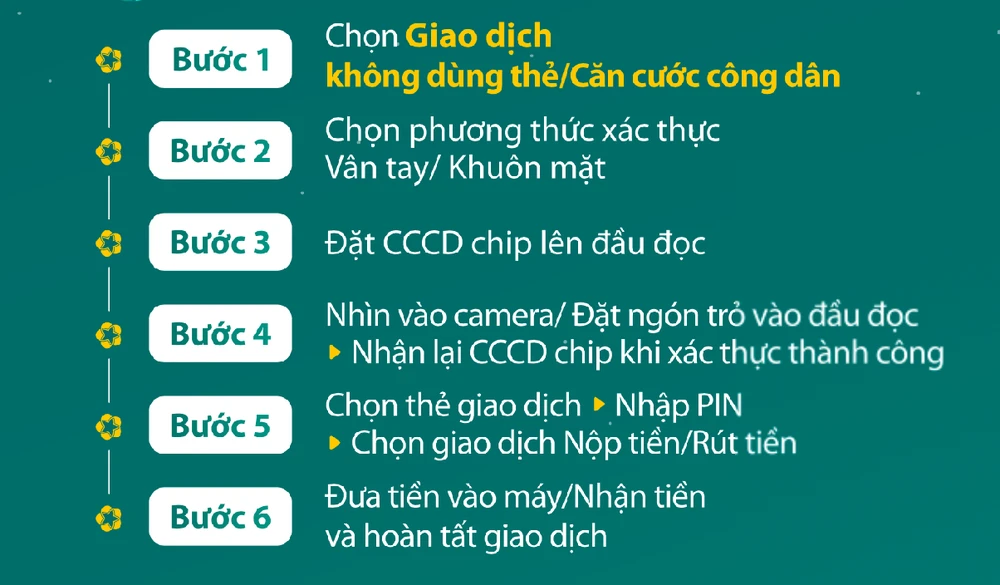 Bước 1
Chọn Giao dịch không dùng thẻ/Căn cước công dân

Bước 2
Chọn phương thức xác thực Vân tay/ Khuôn mặt

Bước 3
Đặt CCCD chip lên đầu đọc

Bước 4
Nhìn vào camera/ Đặt ngón trỏ vào đầu đọc ▸ Nhận lại CCCD chip khi xác thực thành công

Bước 5
Chọn thẻ giao dịch ▸ Nhập PIN ▸ Chọn giao dịch Nộp tiền/Rút tiền

Bước 6
Đưa tiền vào máy/Nhận tiền và hoàn tất giao dịch